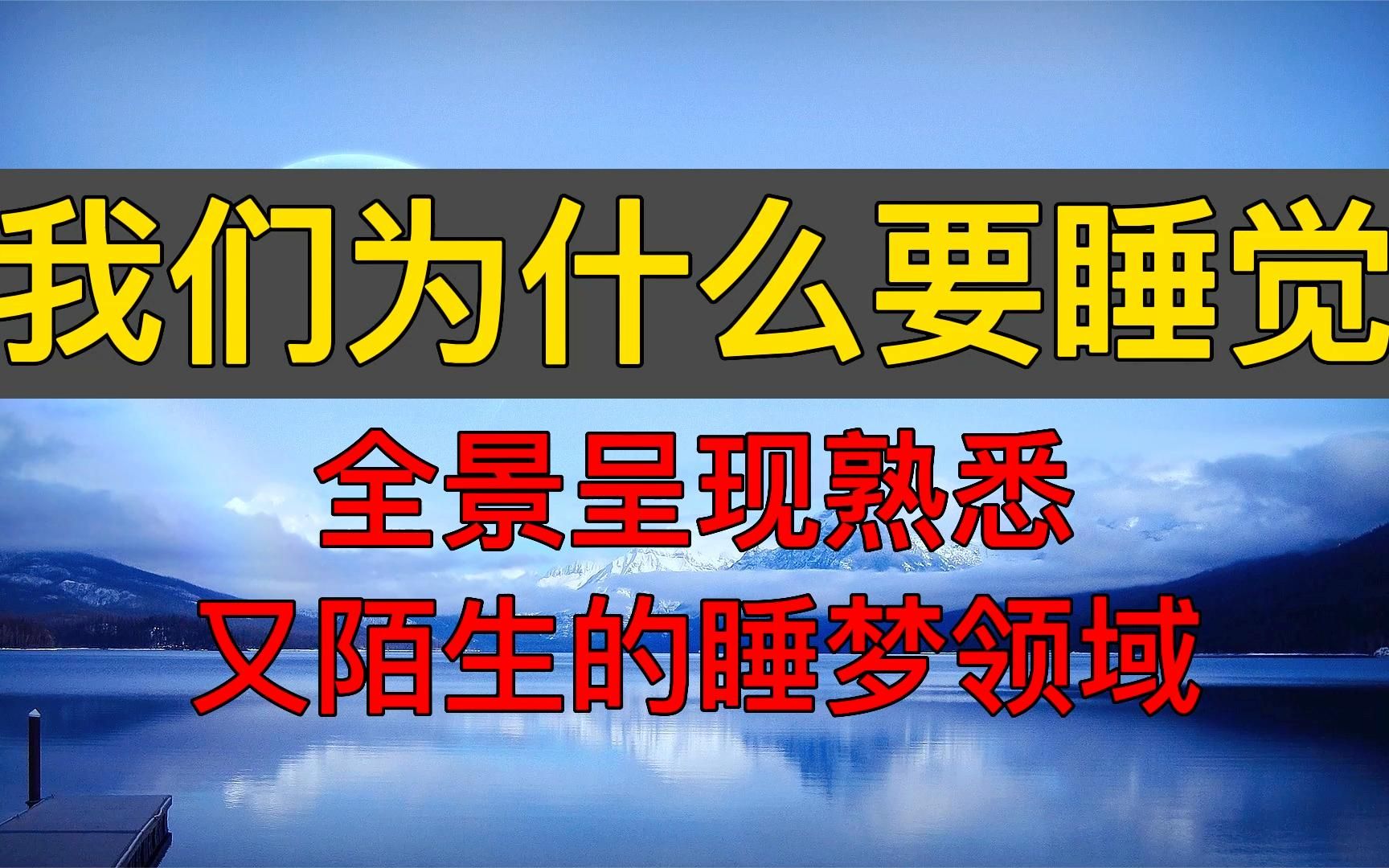 我们为什么要睡觉

全景呈现熟悉
又陌生的睡梦领域